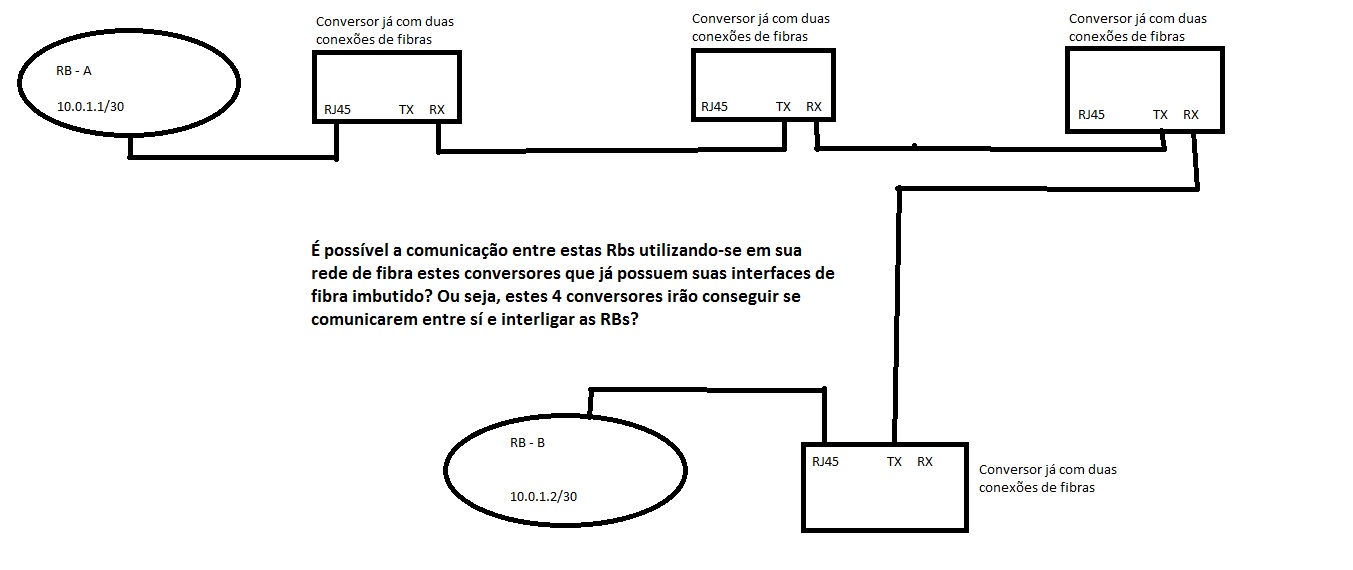 RB - A

10.0.1.1/30

Conversor já com duas conexões de fibras

RJ45 TX RX

Conversor já com duas conexões de fibras

RJ45 TX RX

Conversor já com duas conexões de fibras

RJ45 TX RX

É possível a comunicação entre estas Rbs utilizando-se em sua rede de fibra estes conversores que já possuem suas interfaces de fibra imbutido? Ou seja, estes 4 conversores irão conseguir se comunicarem entre sí e interligar as RBs?

RB - B

10.0.1.2/30

RJ45 TX RX

Conversor já com duas conexões de fibras